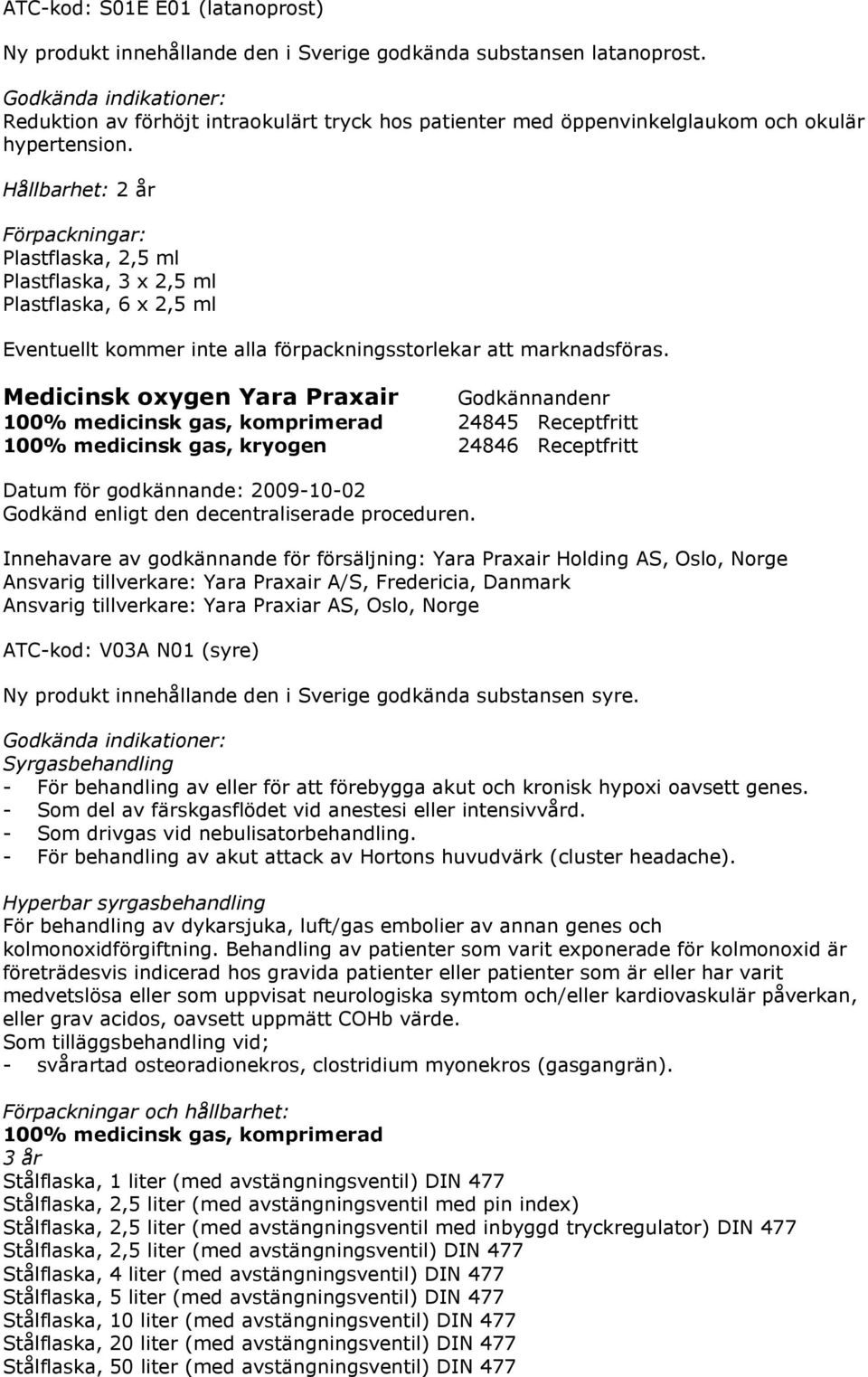 ATC-kod: S01E E01 (latanoprost)

Ny produkt innehållande den i Sverige godkända substansen latanoprost.

Godkända indikationer:
Reduktion av förhöjt intraokulärt tryck hos patienter med öppenvinkelglaukom och okulär hypertension.

Hållbarhet: 2 år

Förpackningar:
Plastflaska, 2,5 ml
Plastflaska, 3 x 2,5 ml
Plastflaska, 6 x 2,5 ml

Eventuellt kommer inte alla förpackningsstorlekar att marknadsföras.

| Medicinsk oxygen Yara Praxair | Godkännandenr | |
|---|---|---|
| 100% medicinsk gas, komprimerad | 24845 | Receptfritt |
| 100% medicinsk gas, kryogen | 24846 | Receptfritt |

Datum för godkännande: 2009-10-02
Godkänd enligt den decentraliserade proceduren.

Innehavare av godkännande för försäljning: Yara Praxair Holding AS, Oslo, Norge
Ansvarig tillverkare: Yara Praxair A/S, Fredericia, Danmark
Ansvarig tillverkare: Yara Praxiar AS, Oslo, Norge

ATC-kod: V03A N01 (syre)

Ny produkt innehållande den i Sverige godkända substansen syre.

Godkända indikationer:
Syrgasbehandling
- För behandling av eller för att förebygga akut och kronisk hypoxi oavsett genes.
- Som del av färskgasflödet vid anestesi eller intensivvård.
- Som drivgas vid nebulisatorbehandling.
- För behandling av akut attack av Hortons huvudvärk (cluster headache).

Hyperbar syrgasbehandling
För behandling av dykarsjuka, luft/gas embolier av annan genes och kolmonoxidförgiftning. Behandling av patienter som varit exponerade för kolmonoxid är företrädesvis indicerad hos gravida patienter eller patienter som är eller har varit medvetslösa eller som uppvisat neurologiska symtom och/eller kardiovaskulär påverkan, eller grav acidos, oavsett uppmätt COHb värde.
Som tilläggsbehandling vid;
- svårartad osteoradionekros, clostridium myonekros (gasgangrän).

Förpackningar och hållbarhet:
100% medicinsk gas, komprimerad
3 år
Stålflaska, 1 liter (med avstängningsventil) DIN 477
Stålflaska, 2,5 liter (med avstängningsventil med pin index)
Stålflaska, 2,5 liter (med avstängningsventil med inbyggd tryckregulator) DIN 477
Stålflaska, 2,5 liter (med avstängningsventil) DIN 477
Stålflaska, 4 liter (med avstängningsventil) DIN 477
Stålflaska, 5 liter (med avstängningsventil) DIN 477
Stålflaska, 10 liter (med avstängningsventil) DIN 477
Stålflaska, 20 liter (med avstängningsventil) DIN 477
Stålflaska, 50 liter (med avstängningsventil) DIN 477